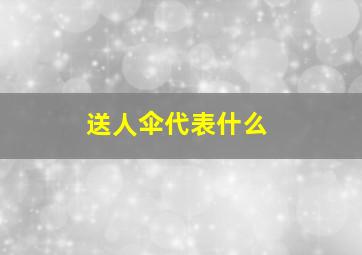 送人伞代表什么